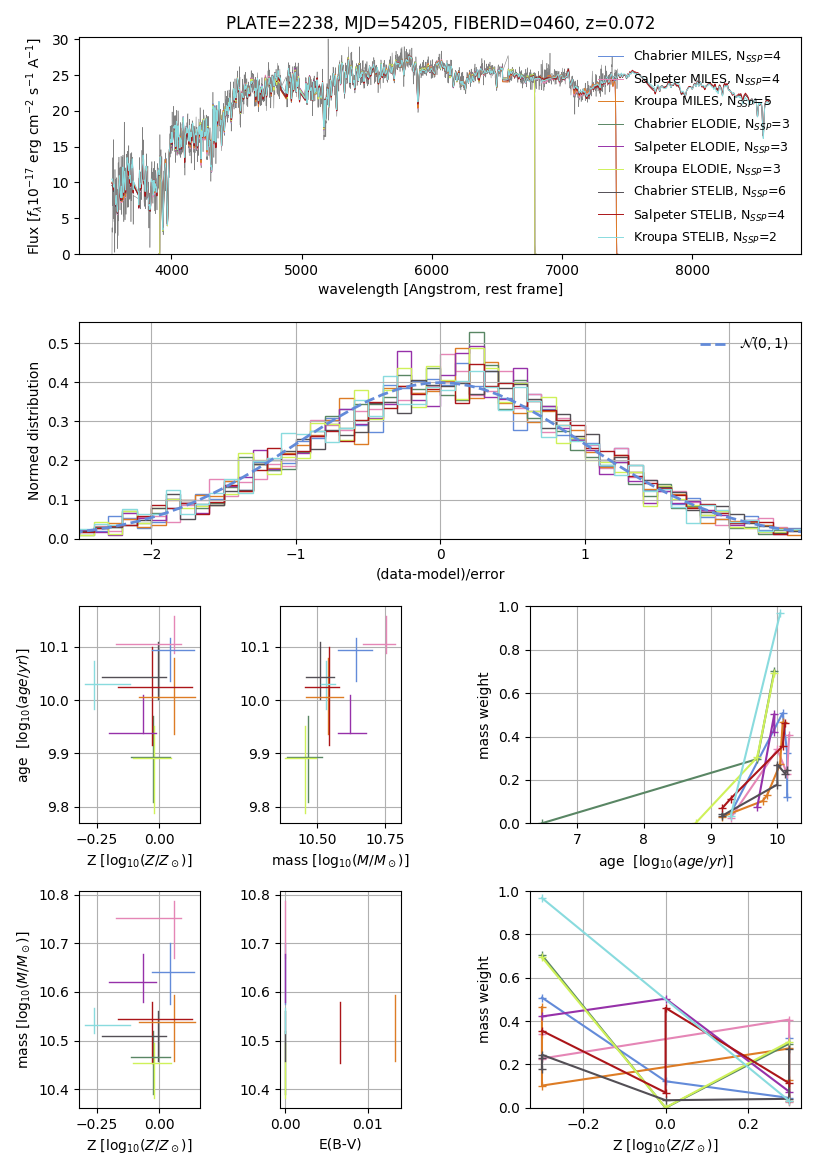 PLATE=2238, MJD=54205, FIBERID=0460, z=0.072

Flux [$f_\lambda 10^{-17}$ erg cm$^{-2}$ s$^{-1}$ A$^{-1}$]

30
25
20
15
10
5
0

4000 5000 6000 7000 8000

wavelength [Angstrom, rest frame]

Chabrier MILES, $N_{SSP}$=4
Salpeter MILES, $N_{SSP}$=4
Kroupa MILES, $N_{SSP}$=5
Chabrier ELODIE, $N_{SSP}$=3
Salpeter ELODIE, $N_{SSP}$=3
Kroupa ELODIE, $N_{SSP}$=3
Chabrier STELIB, $N_{SSP}$=6
Salpeter STELIB, $N_{SSP}$=4
Kroupa STELIB, $N_{SSP}$=2

Normed distribution

0.5
0.4
0.3
0.2
0.1
0.0

−2 −1 0 1 2

(data-model)/error

$\mathcal{N}(0,1)$

age [$\log_{10}(age/yr)$]

10.1
10.0
9.9
9.8

−0.25 0.00

Z [$\log_{10}(Z/Z_\odot)$]

10.1
10.0
9.9
9.8

10.50 10.75

mass [$\log_{10}(M/M_\odot)$]

mass weight

1.0
0.8
0.6
0.4
0.2
0.0

7 8 9 10

age [$\log_{10}(age/yr)$]

mass [$\log_{10}(M/M_\odot)$]

10.8
10.7
10.6
10.5
10.4

−0.25 0.00

Z [$\log_{10}(Z/Z_\odot)$]

10.8
10.7
10.6
10.5
10.4

0.00 0.01

E(B-V)

mass weight

1.0
0.8
0.6
0.4
0.2
0.0

−0.2 0.0 0.2

Z [$\log_{10}(Z/Z_\odot)$]